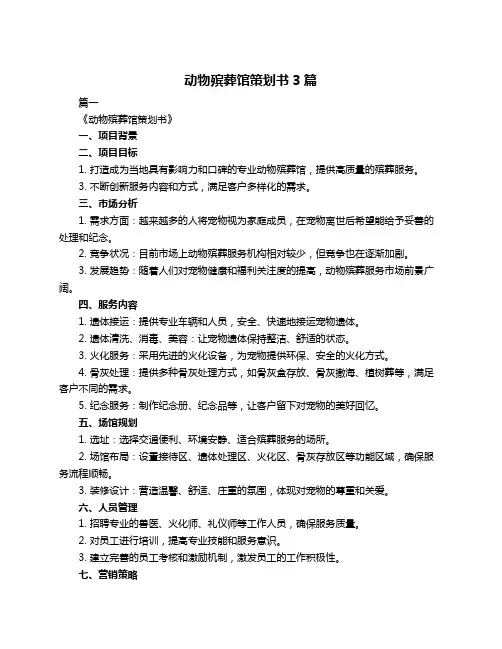 动物殡葬馆策划书 3 篇

篇一

《动物殡葬馆策划书》

一、项目背景

二、项目目标

1. 打造成为当地具有影响力和口碑的专业动物殡葬馆，提供高质量的殡葬服务。

3. 不断创新服务内容和方式，满足客户多样化的需求。

三、市场分析

1. 需求方面：越来越多的人将宠物视为家庭成员，在宠物离世后希望能给予妥善的处理和纪念。

2. 竞争状况：目前市场上动物殡葬服务机构相对较少，但竞争也在逐渐加剧。

3. 发展趋势：随着人们对宠物健康和福利关注度的提高，动物殡葬服务市场前景广阔。

四、服务内容

1. 遗体接运：提供专业车辆和人员，安全、快速地接运宠物遗体。

2. 遗体清洗、消毒、美容：让宠物遗体保持整洁、舒适的状态。

3. 火化服务：采用先进的火化设备，为宠物提供环保、安全的火化方式。

4. 骨灰处理：提供多种骨灰处理方式，如骨灰盒存放、骨灰撒海、植树葬等，满足客户不同的需求。

5. 纪念服务：制作纪念册、纪念品等，让客户留下对宠物的美好回忆。

五、场馆规划

1. 选址：选择交通便利、环境安静、适合殡葬服务的场所。

2. 场馆布局：设置接待区、遗体处理区、火化区、骨灰存放区等功能区域，确保服务流程顺畅。

3. 装修设计：营造温馨、舒适、庄重的氛围，体现对宠物的尊重和关爱。

六、人员管理

1. 招聘专业的兽医、火化师、礼仪师等工作人员，确保服务质量。

2. 对员工进行培训，提高专业技能和服务意识。

3. 建立完善的员工考核和激励机制，激发员工的工作积极性。

七、营销策略